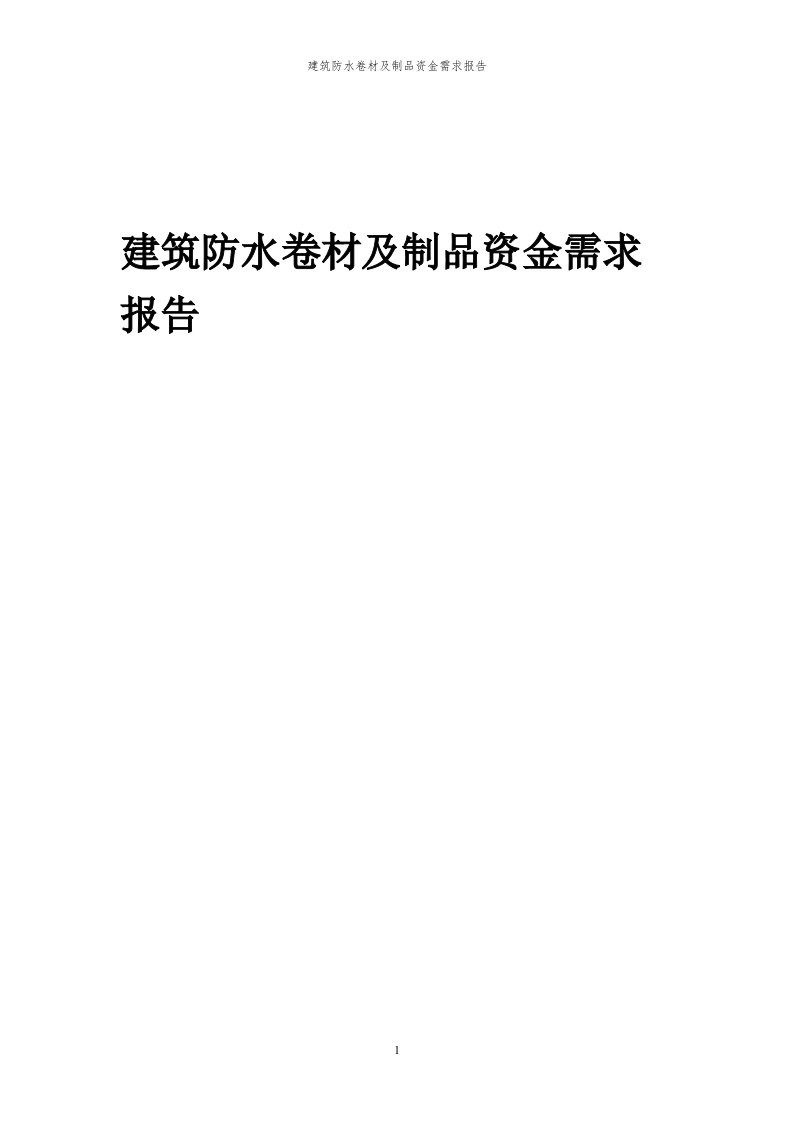 建筑防水卷材及制品资金需求报告

建筑防水卷材及制品资金需求报告

1